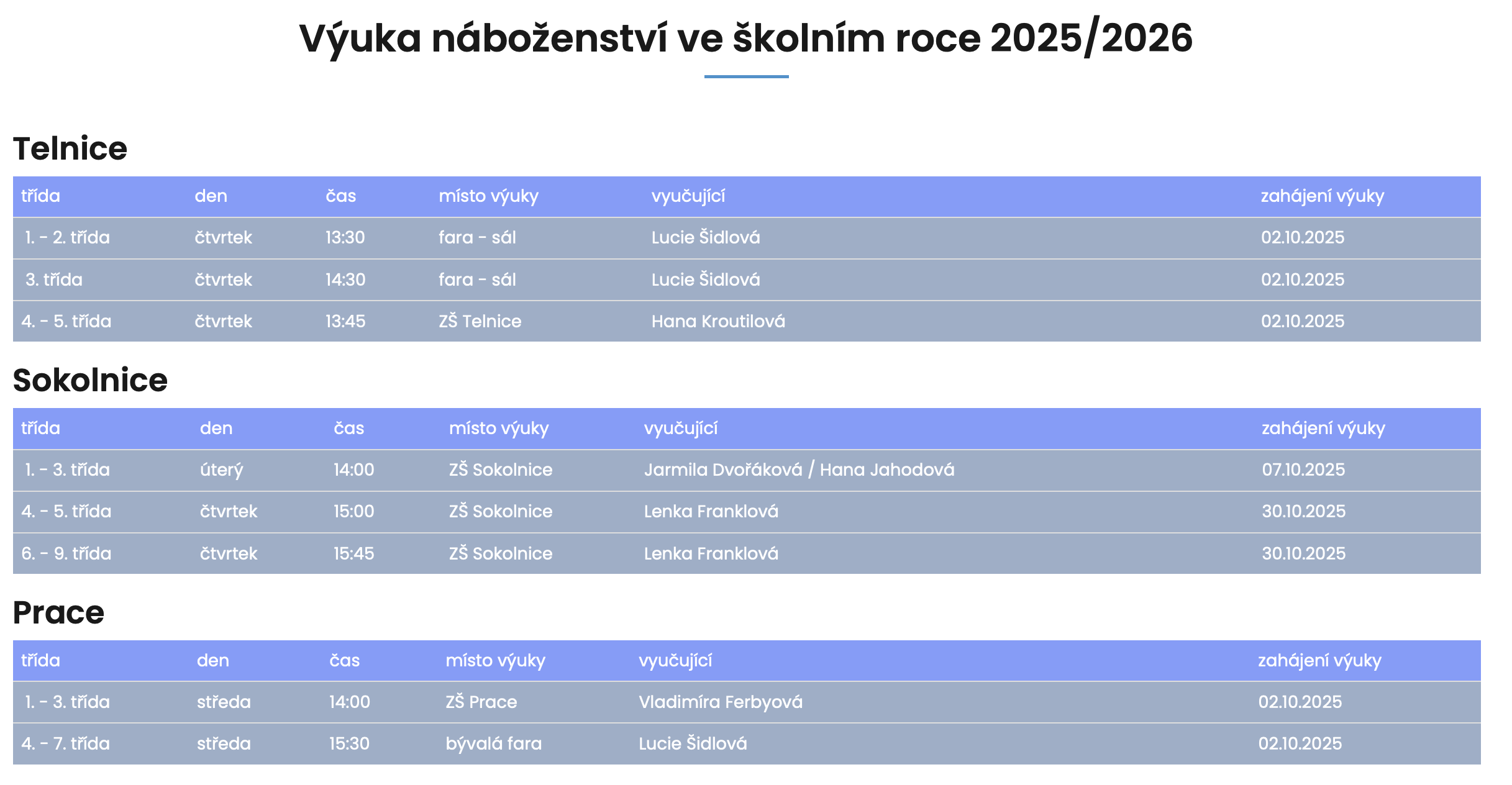 Výuka náboženství ve školním roce 2025/2026

Telnice

| třída | den | čas | místo výuky | vyučující | zahájení výuky |
|---|---|---|---|---|---|
| 1. - 2. třída | čtvrtek | 13:30 | fara - sál | Lucie Šidlová | 02.10.2025 |
| 3. třída | čtvrtek | 14:30 | fara - sál | Lucie Šidlová | 02.10.2025 |
| 4. - 5. třída | čtvrtek | 13:45 | ZŠ Telnice | Hana Kroutilová | 02.10.2025 |

Sokolnice

| třída | den | čas | místo výuky | vyučující | zahájení výuky |
|---|---|---|---|---|---|
| 1. - 3. třída | úterý | 14:00 | ZŠ Sokolnice | Jarmila Dvořáková / Hana Jahodová | 07.10.2025 |
| 4. - 5. třída | čtvrtek | 15:00 | ZŠ Sokolnice | Lenka Franklová | 30.10.2025 |
| 6. - 9. třída | čtvrtek | 15:45 | ZŠ Sokolnice | Lenka Franklová | 30.10.2025 |

Prace

| třída | den | čas | místo výuky | vyučující | zahájení výuky |
|---|---|---|---|---|---|
| 1. - 3. třída | středa | 14:00 | ZŠ Prace | Vladimíra Ferbyová | 02.10.2025 |
| 4. - 7. třída | středa | 15:30 | bývalá fara | Lucie Šidlová | 02.10.2025 |